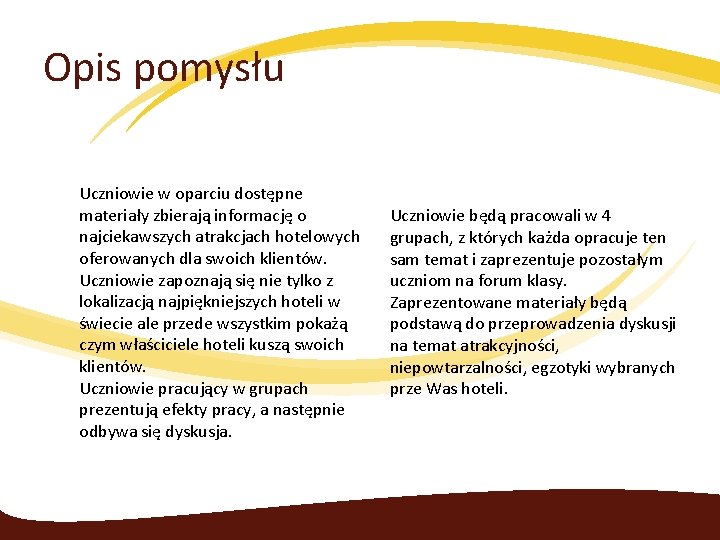 Opis pomysłu

Uczniowie w oparciu dostępne materiały zbierają informację o najciekawszych atrakcjach hotelowych oferowanych dla swoich klientów. Uczniowie zapoznają się nie tylko z lokalizacją najpiękniejszych hoteli w świecie ale przede wszystkim pokażą czym właściciele hoteli kuszą swoich klientów.
Uczniowie pracujący w grupach prezentują efekty pracy, a następnie odbywa się dyskusja.

Uczniowie będą pracowali w 4 grupach, z których każda opracuje ten sam temat i zaprezentuje pozostałym uczniom na forum klasy. Zaprezentowane materiały będą podstawą do przeprowadzenia dyskusji na temat atrakcyjności, niepowtarzalności, egzotyki wybranych prze Was hoteli.